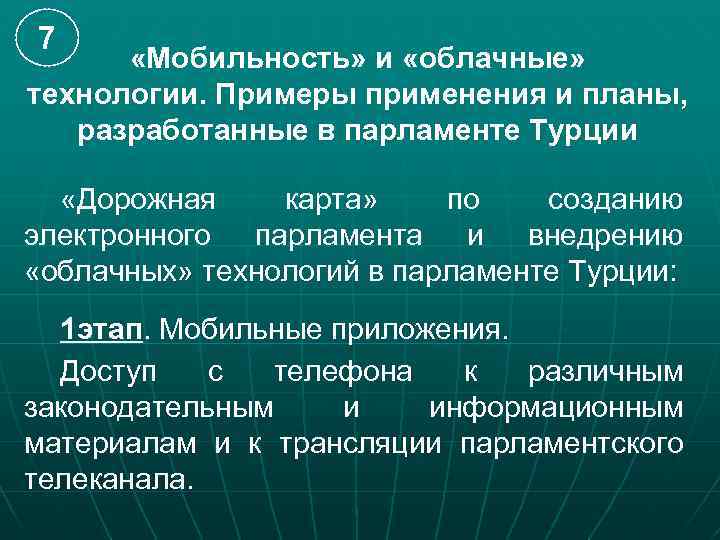 7

«Мобильность» и «облачные» технологии. Примеры применения и планы, разработанные в парламенте Турции

«Дорожная карта» по созданию электронного парламента и внедрению «облачных» технологий в парламенте Турции:

1этап. Мобильные приложения.

Доступ с телефона к различным законодательным и информационным материалам и к трансляции парламентского телеканала.